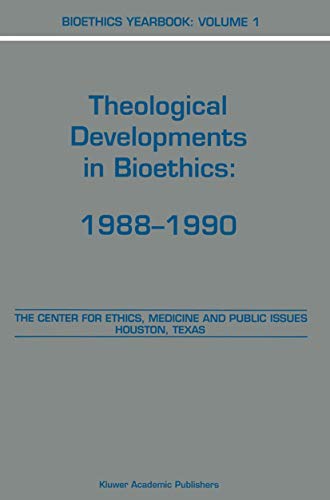 BIOETHICS YEARBOOK: VOLUME 1

Theological Developments in Bioethics:

1988–1990

THE CENTER FOR ETHICS, MEDICINE AND PUBLIC ISSUES
HOUSTON, TEXAS

Kluwer Academic Publishers